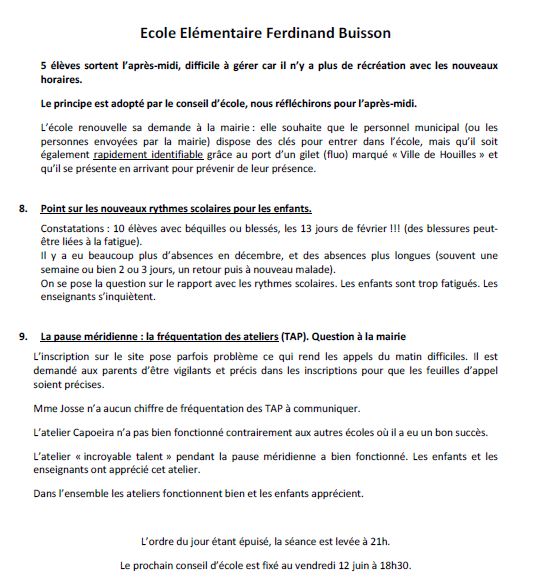 Ecole Elémentaire Ferdinand Buisson

5 élèves sortent l'après-midi, difficile à gérer car il n'y a plus de récréation avec les nouveaux horaires.

Le principe est adopté par le conseil d'école, nous réfléchirons pour l'après-midi.

L'école renouvelle sa demande à la mairie : elle souhaite que le personnel municipal (ou les personnes envoyées par la mairie) dispose des clés pour entrer dans l'école, mais qu'il soit également rapidement identifiable grâce au port d'un gilet (fluo) marqué « Ville de Houilles » et qu'il se présente en arrivant pour prévenir de leur présence.

8. Point sur les nouveaux rythmes scolaires pour les enfants.

Constatations : 10 élèves avec béquilles ou blessés, les 13 jours de février !!! (des blessures peut-être liées à la fatigue).
Il y a eu beaucoup plus d'absences en décembre, et des absences plus longues (souvent une semaine ou bien 2 ou 3 jours, un retour puis à nouveau malade).
On se pose la question sur le rapport avec les rythmes scolaires. Les enfants sont trop fatigués. Les enseignants s'inquiètent.

9. La pause méridienne : la fréquentation des ateliers (TAP). Question à la mairie

L'inscription sur le site pose parfois problème ce qui rend les appels du matin difficiles. Il est demandé aux parents d'être vigilants et précis dans les inscriptions pour que les feuilles d'appel soient précises.

Mme Josse n'a aucun chiffre de fréquentation des TAP à communiquer.

L'atelier Capoeira n'a pas bien fonctionné contrairement aux autres écoles où il a eu un bon succès.

L'atelier « incroyable talent » pendant la pause méridienne a bien fonctionné. Les enfants et les enseignants ont apprécié cet atelier.

Dans l'ensemble les ateliers fonctionnent bien et les enfants apprécient.

L'ordre du jour étant épuisé, la séance est levée à 21h.

Le prochain conseil d'école est fixé au vendredi 12 juin à 18h30.